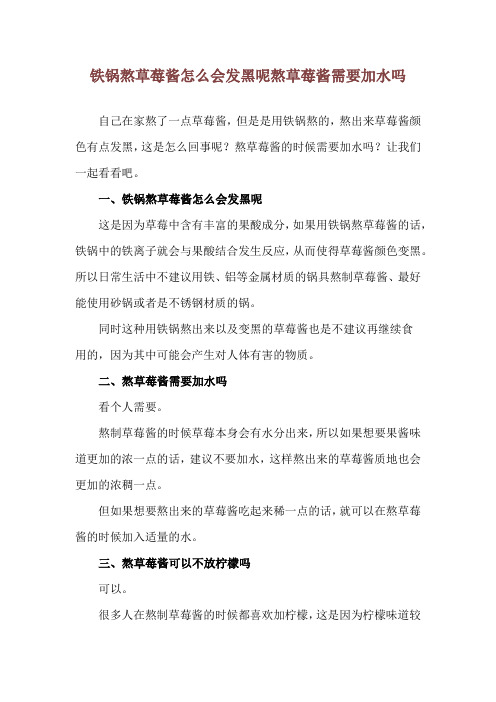 铁锅熬草莓酱怎么会发黑呢熬草莓酱需要加水吗

自己在家熬了一点草莓酱，但是是用铁锅熬的，熬出来草莓酱颜色有点发黑，这是怎么回事呢？熬草莓酱的时候需要加水吗？让我们一起看看吧。

一、铁锅熬草莓酱怎么会发黑呢

这是因为草莓中含有丰富的果酸成分，如果用铁锅熬草莓酱的话，铁锅中的铁离子就会与果酸结合发生反应，从而使得草莓酱颜色变黑。所以日常生活中不建议用铁、铝等金属材质的锅具熬制草莓酱、最好能使用砂锅或者是不锈钢材质的锅。

同时这种用铁锅熬出来以及变黑的草莓酱也是不建议再继续食用的，因为其中可能会产生对人体有害的物质。

二、熬草莓酱需要加水吗

看个人需要。

熬制草莓酱的时候草莓本身会有水分出来，所以如果想要果酱味道更加的浓一点的话，建议不要加水，这样熬出来的草莓酱质地也会更加的浓稠一点。

但如果想要熬出来的草莓酱吃起来稀一点的话，就可以在熬草莓酱的时候加入适量的水。

三、熬草莓酱可以不放柠檬吗

可以。

很多人在熬制草莓酱的时候都喜欢加柠檬，这是因为柠檬味道较